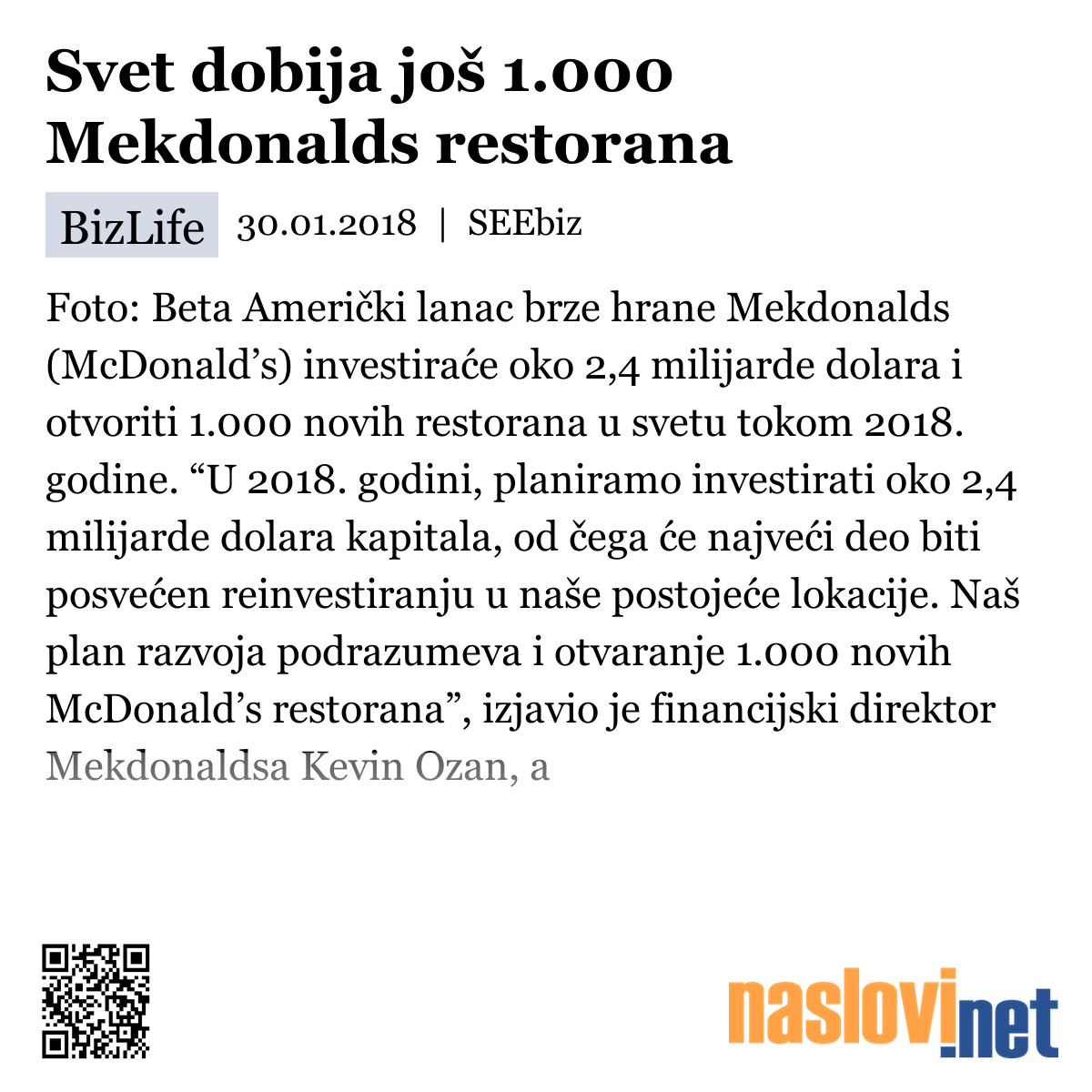 Svet dobija još 1.000 Mekdonalds restorana

BizLife 30.01.2018 | SEEbiz

Foto: Beta Američki lanac brze hrane Mekdonalds (McDonald’s) investiraće oko 2,4 milijarde dolara i otvoriti 1.000 novih restorana u svetu tokom 2018. godine. “U 2018. godini, planiramo investirati oko 2,4 milijarde dolara kapitala, od čega će najveći deo biti posvećen reinvestiranju u naše postojeće lokacije. Naš plan razvoja podrazumeva i otvaranje 1.000 novih McDonald’s restorana”, izjavio je financijski direktor Mekdonaldsa Kevin Ozan, a

naslovi.net